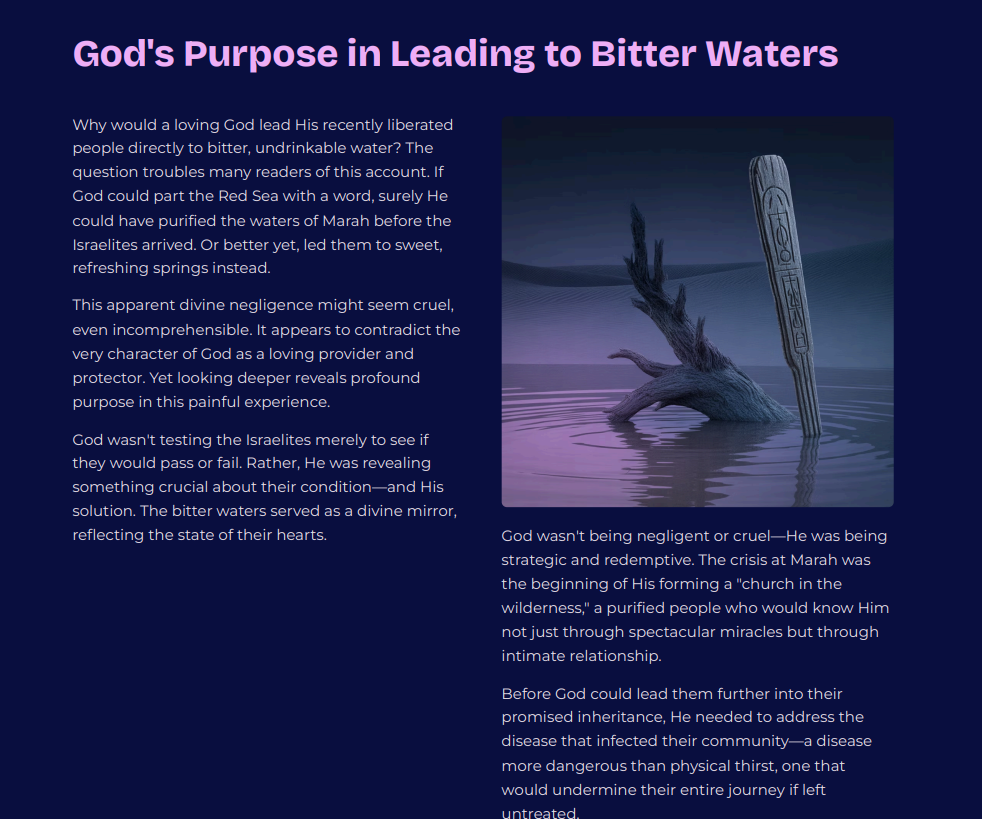 God's Purpose in Leading to Bitter Waters

Why would a loving God lead His recently liberated people directly to bitter, undrinkable water? The question troubles many readers of this account. If God could part the Red Sea with a word, surely He could have purified the waters of Marah before the Israelites arrived. Or better yet, led them to sweet, refreshing springs instead.

This apparent divine negligence might seem cruel, even incomprehensible. It appears to contradict the very character of God as a loving provider and protector. Yet looking deeper reveals profound purpose in this painful experience.

God wasn't testing the Israelites merely to see if they would pass or fail. Rather, He was revealing something crucial about their condition—and His solution. The bitter waters served as a divine mirror, reflecting the state of their hearts.

God wasn't being negligent or cruel—He was being strategic and redemptive. The crisis at Marah was the beginning of His forming a "church in the wilderness," a purified people who would know Him not just through spectacular miracles but through intimate relationship.

Before God could lead them further into their promised inheritance, He needed to address the disease that infected their community—a disease more dangerous than physical thirst, one that would undermine their entire journey if left untreated.